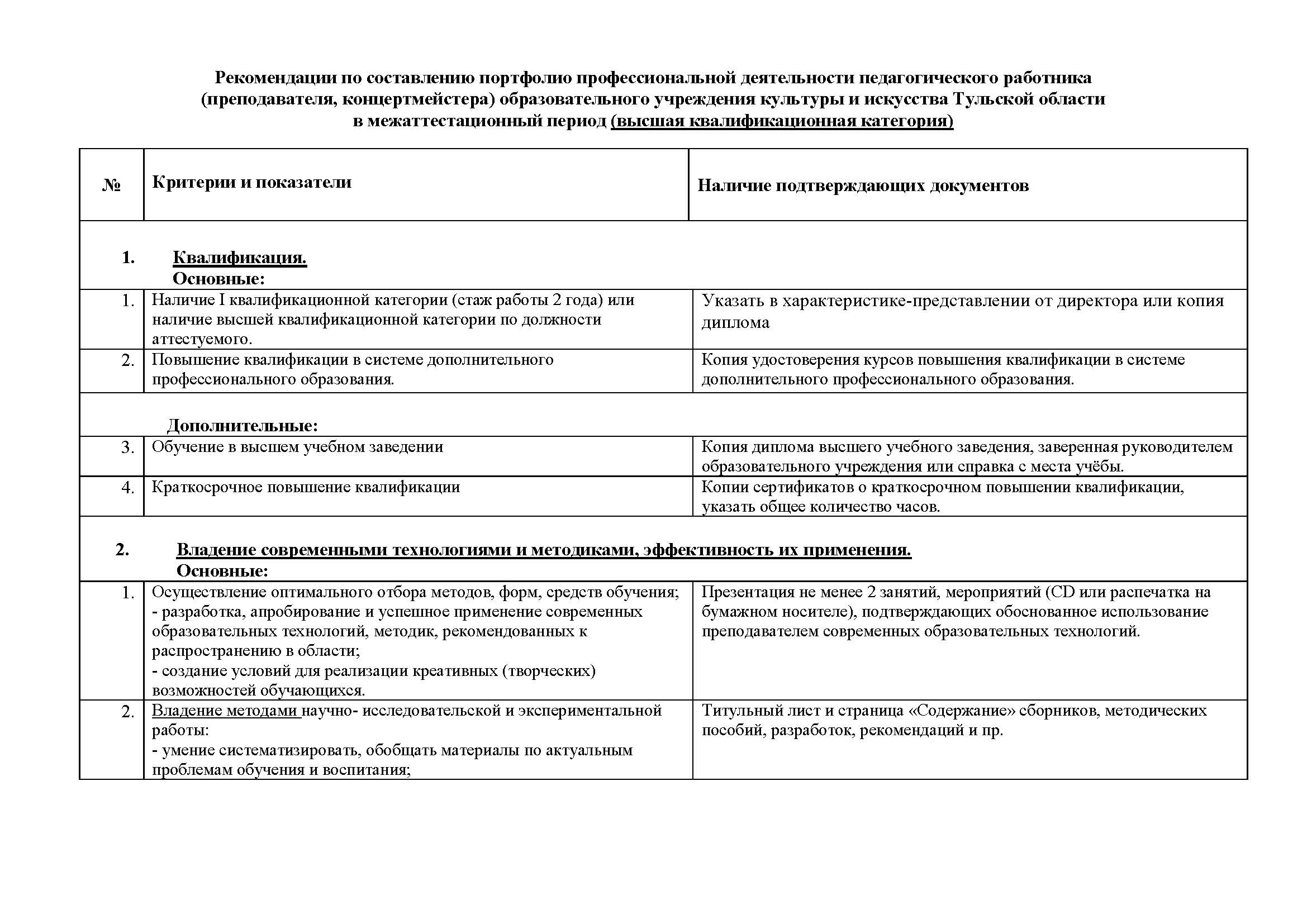 Рекомендации по составлению портфолио профессиональной деятельности педагогического работника (преподавателя, концертмейстера) образовательного учреждения культуры и искусства Тульской области в межаттестационный период (высшая квалификационная категория)

| № | Критерии и показатели | Наличие подтверждающих документов |
|---|---|---|
| 1. | Квалификация. Основные: | |
| 1. | Наличие I квалификационной категории (стаж работы 2 года) или наличие высшей квалификационной категории по должности аттестуемого. | Указать в характеристике-представлении от директора или копия диплома |
| 2. | Повышение квалификации в системе дополнительного профессионального образования. | Копия удостоверения курсов повышения квалификации в системе дополнительного профессионального образования. |
| | Дополнительные: | |
| 3. | Обучение в высшем учебном заведении | Копия диплома высшего учебного заведения, заверенная руководителем образовательного учреждения или справка с места учёбы. |
| 4. | Краткосрочное повышение квалификации | Копии сертификатов о краткосрочном повышении квалификации, указать общее количество часов. |
| 2. | Владение современными технологиями и методиками, эффективность их применения. Основные: | |
| 1. | Осуществление оптимального отбора методов, форм, средств обучения; - разработка, апробирование и успешное применение современных образовательных технологий, методик, рекомендованных к распространению в области; - создание условий для реализации креативных (творческих) возможностей обучающихся. | Презентация не менее 2 занятий, мероприятий (CD или распечатка на бумажном носителе), подтверждающих обоснованное использование преподавателем современных образовательных технологий. |
| 2. | Владение методами научно- исследовательской и экспериментальной работы: - умение систематизировать, обобщать материалы по актуальным проблемам обучения и воспитания; | Титульный лист и страница «Содержание» сборников, методических пособий, разработок, рекомендаций и пр. |